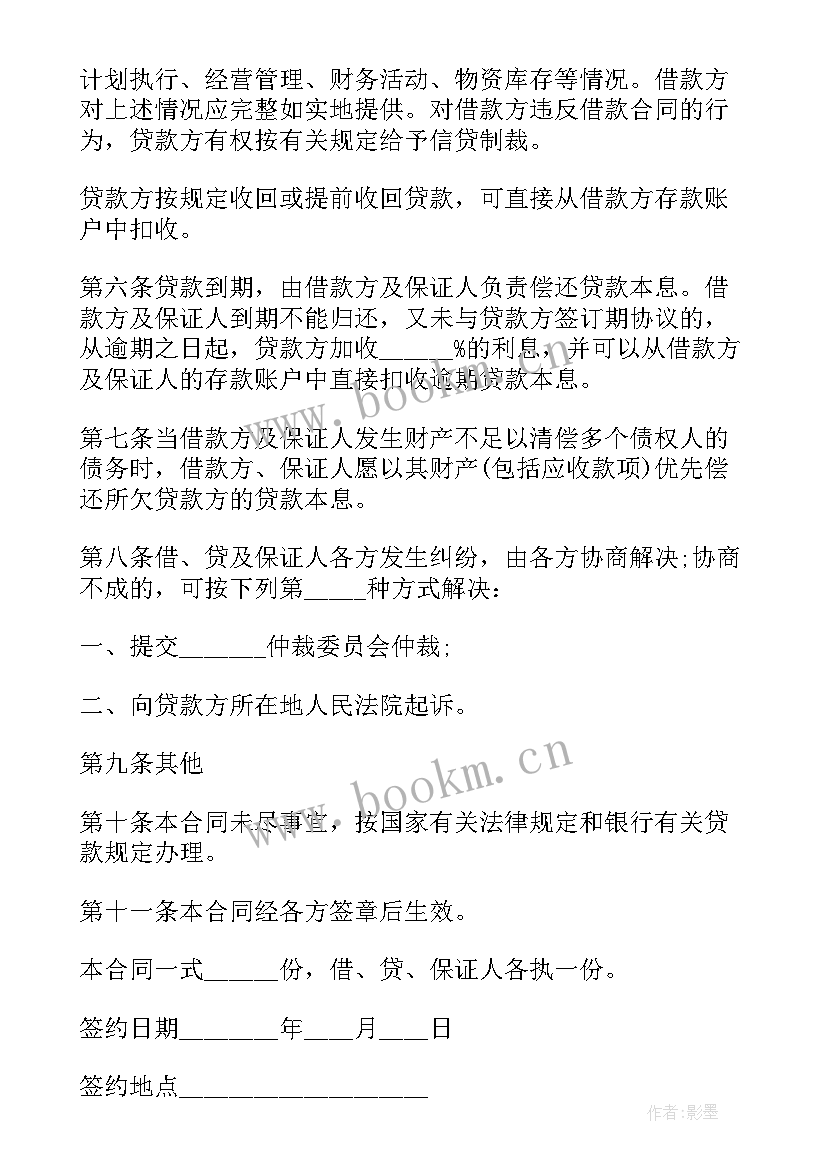 计划执行、经营管理、财务活动、物资库存等情况。借款方对上述情况应完整如实地提供。对借款方违反借款合同的行为，贷款方有权按有关规定给予信贷制裁。

贷款方按规定收回或提前收回贷款，可直接从借款方存款账户中扣收。

第六条贷款到期，由借款方及保证人负责偿还贷款本息。借款方及保证人到期不能归还，又未与贷款方签订期协议的，从逾期之日起，贷款方加收______%的利息，并可以从借款方及保证人的存款账户中直接扣收逾期贷款本息。

第七条当借款方及保证人发生财产不足以清偿多个债权人的债务时，借款方、保证人愿以其财产(包括应收款项)优先偿还所欠贷款方的贷款本息。

第八条借、贷及保证人各方发生纠纷，由各方协商解决;协商不成的，可按下列第_____种方式解决：

一、提交_______仲裁委员会仲裁;

二、向贷款方所在地人民法院起诉。

第九条其他

第十条本合同未尽事宜，按国家有关法律规定和银行有关贷款规定办理。

第十一条本合同经各方签章后生效。

本合同一式______份，借、贷、保证人各执一份。

签约日期________年____月____日

签约地点____________________

www.bookm.cn

www.bookm.cn

作者:影墨